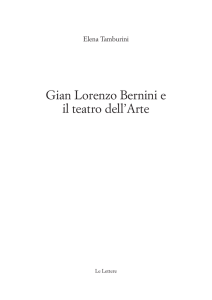 Elena Tamburini

Gian Lorenzo Bernini e il teatro dell'Arte

Le Lettere